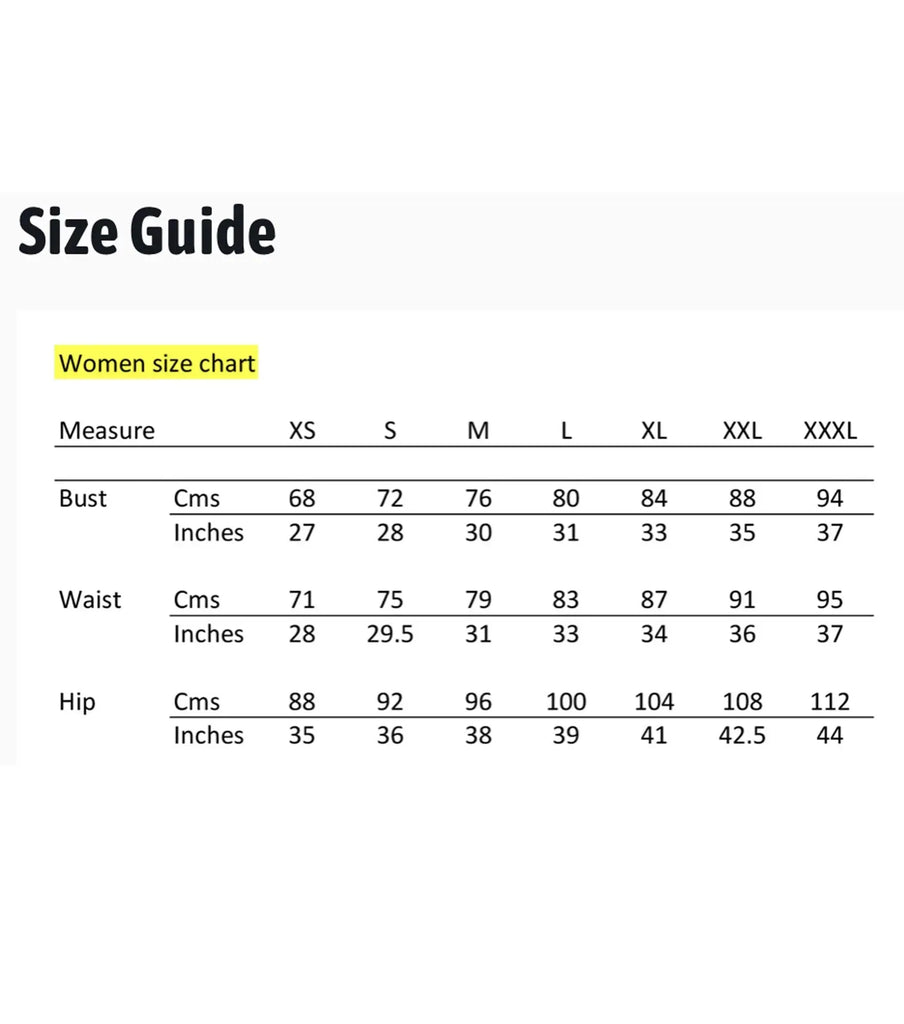 Size Guide

Women size chart

| Measure | | XS | S | M | L | XL | XXL | XXXL |
|---|---|---|---|---|---|---|---|---|
| Bust | Cms | 68 | 72 | 76 | 80 | 84 | 88 | 94 |
| | Inches | 27 | 28 | 30 | 31 | 33 | 35 | 37 |
| Waist | Cms | 71 | 75 | 79 | 83 | 87 | 91 | 95 |
| | Inches | 28 | 29.5 | 31 | 33 | 34 | 36 | 37 |
| Hip | Cms | 88 | 92 | 96 | 100 | 104 | 108 | 112 |
| | Inches | 35 | 36 | 38 | 39 | 41 | 42.5 | 44 |